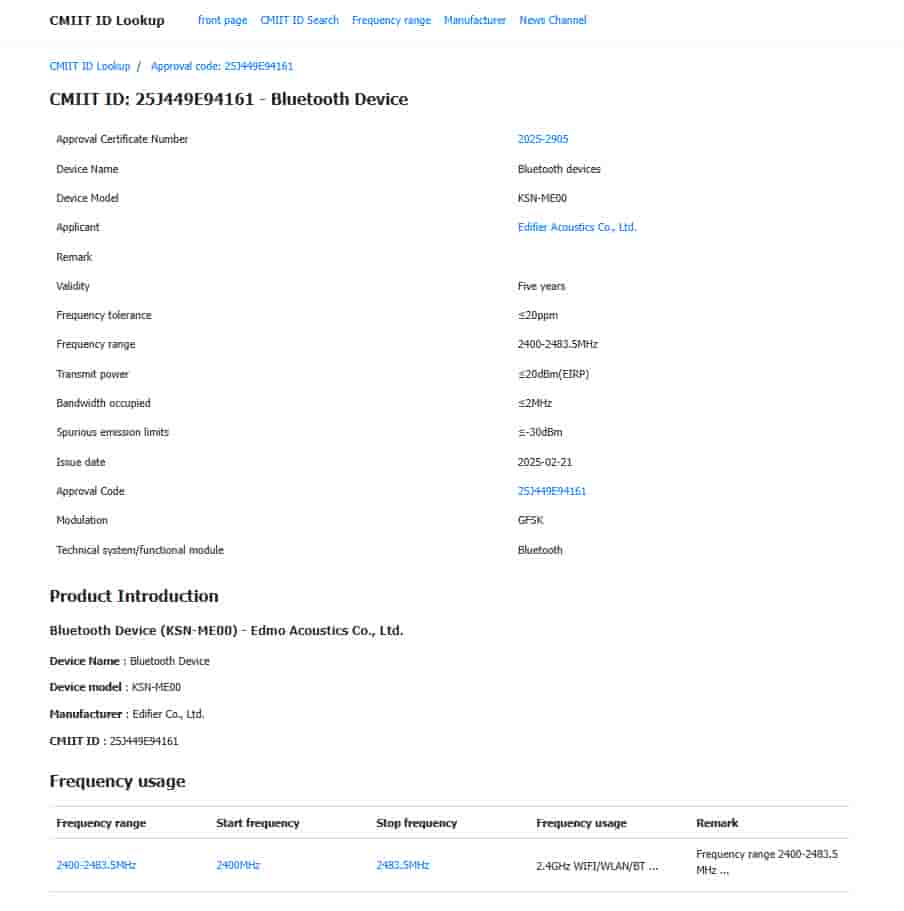 CMIIT ID Lookup front page CMIIT ID Search Frequency range Manufacturer News Channel

CMIIT ID Lookup / Approval code: 25J449E94161

CMIIT ID: 25J449E94161 - Bluetooth Device

| | |
|---|---|
| Approval Certificate Number | 2025-2905 |
| Device Name | Bluetooth devices |
| Device Model | KSN-ME00 |
| Applicant | Edifier Acoustics Co., Ltd. |
| Remark | |
| Validity | Five years |
| Frequency tolerance | ≤20ppm |
| Frequency range | 2400-2483.5MHz |
| Transmit power | ≤20dBm(EIRP) |
| Bandwidth occupied | ≤2MHz |
| Spurious emission limits | ≤-30dBm |
| Issue date | 2025-02-21 |
| Approval Code | 25J449E94161 |
| Modulation | GFSK |
| Technical system/functional module | Bluetooth |

Product Introduction

Bluetooth Device (KSN-ME00) - Edmo Acoustics Co., Ltd.

Device Name : Bluetooth Device

Device model : KSN-ME00

Manufacturer : Edifier Co., Ltd.

CMIIT ID : 25J449E94161

Frequency usage

| Frequency range | Start frequency | Stop frequency | Frequency usage | Remark |
|---|---|---|---|---|
| 2400-2483.5MHz | 2400MHz | 2483.5MHz | 2.4GHz WIFI/WLAN/BT ... | Frequency range 2400-2483.5 MHz ... |